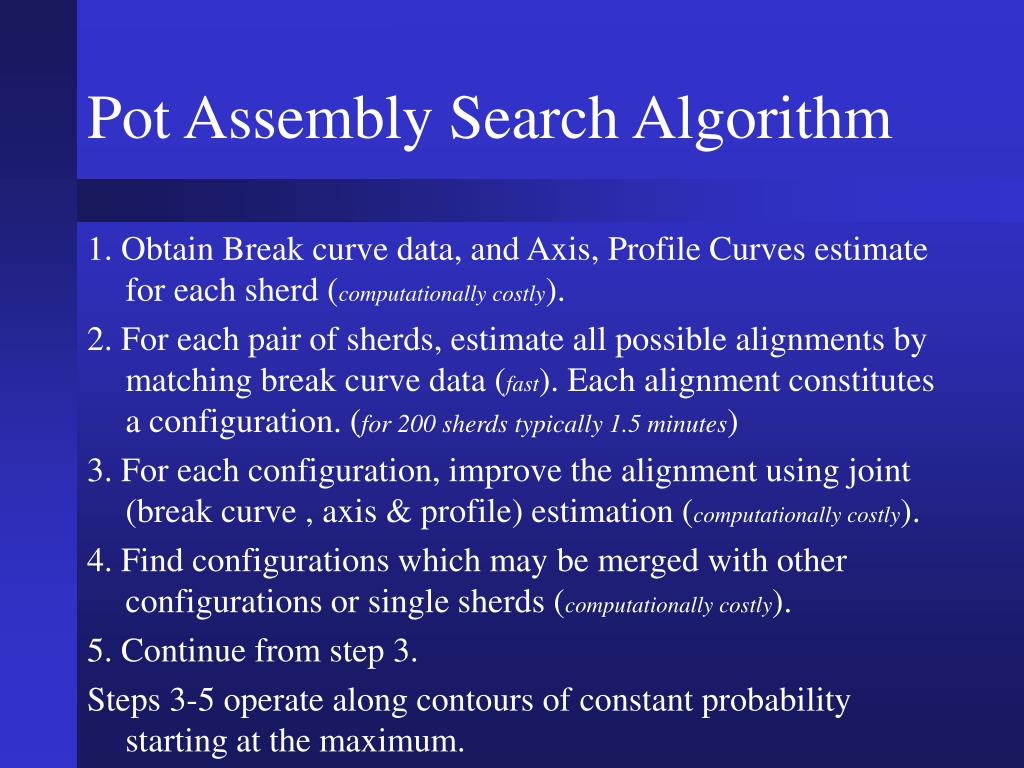 Pot Assembly Search Algorithm

1. Obtain Break curve data, and Axis, Profile Curves estimate for each sherd (computationally costly).

2. For each pair of sherds, estimate all possible alignments by matching break curve data (fast). Each alignment constitutes a configuration. (for 200 sherds typically 1.5 minutes)

3. For each configuration, improve the alignment using joint (break curve , axis & profile) estimation (computationally costly).

4. Find configurations which may be merged with other configurations or single sherds (computationally costly).

5. Continue from step 3.

Steps 3-5 operate along contours of constant probability starting at the maximum.